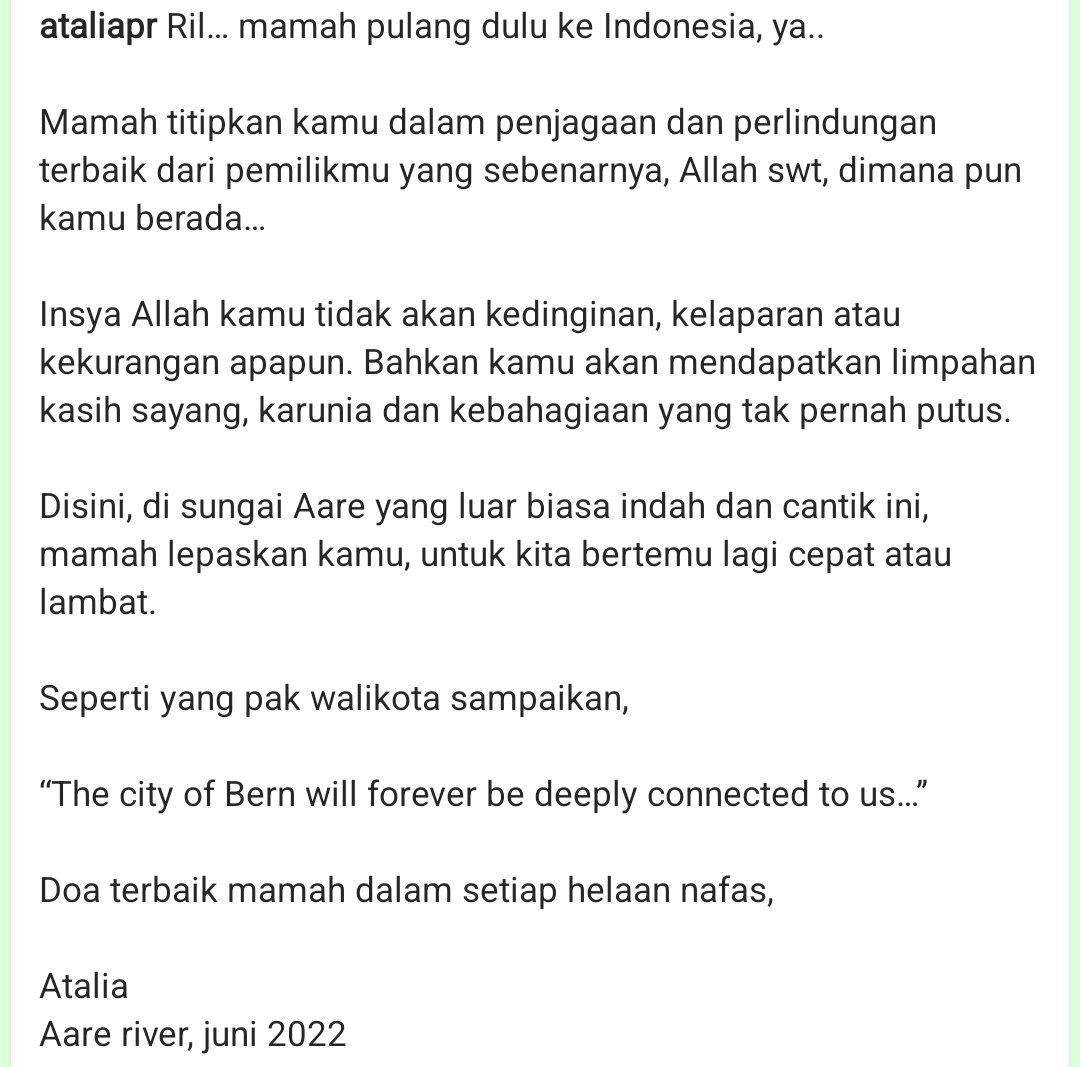 ataliapr Ril... mamah pulang dulu ke Indonesia, ya..

Mamah titipkan kamu dalam penjagaan dan perlindungan terbaik dari pemilikmu yang sebenarnya, Allah swt, dimana pun kamu berada...

Insya Allah kamu tidak akan kedinginan, kelaparan atau kekurangan apapun. Bahkan kamu akan mendapatkan limpahan kasih sayang, karunia dan kebahagiaan yang tak pernah putus.

Disini, di sungai Aare yang luar biasa indah dan cantik ini, mamah lepaskan kamu, untuk kita bertemu lagi cepat atau lambat.

Seperti yang pak walikota sampaikan,

“The city of Bern will forever be deeply connected to us...”

Doa terbaik mamah dalam setiap helaan nafas,

Atalia
Aare river, juni 2022